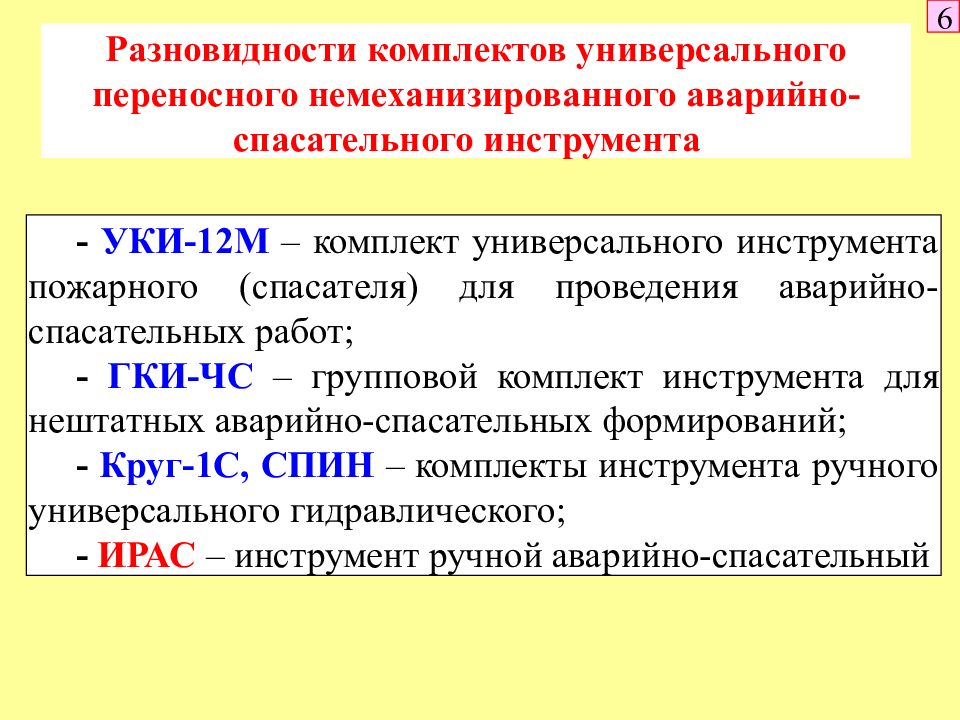 6

Разновидности комплектов универсального переносного немеханизированного аварийно-спасательного инструмента

- УКИ-12М – комплект универсального инструмента пожарного (спасателя) для проведения аварийно-спасательных работ;

- ГКИ-ЧС – групповой комплект инструмента для нештатных аварийно-спасательных формирований;

- Круг-1С, СПИН – комплекты инструмента ручного универсального гидравлического;

- ИРАС – инструмент ручной аварийно-спасательный